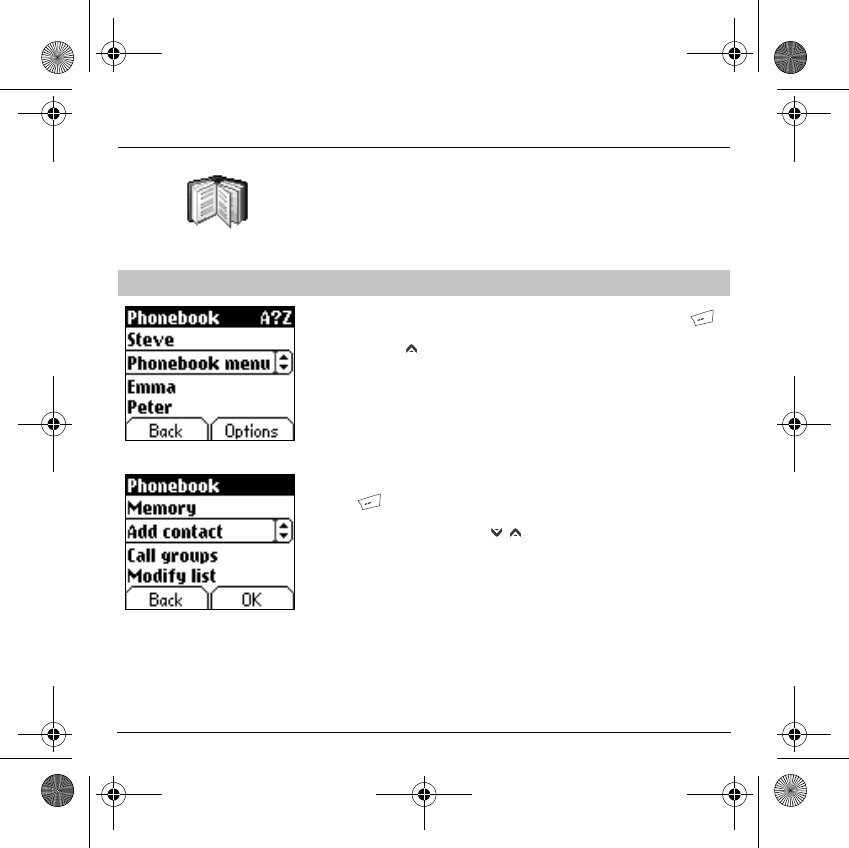 Phonebook A?Z
Steve
Phonebook menu
Emma
Peter
Back Options

Phonebook
Memory
Add contact
Call groups
Modify list
Back OK